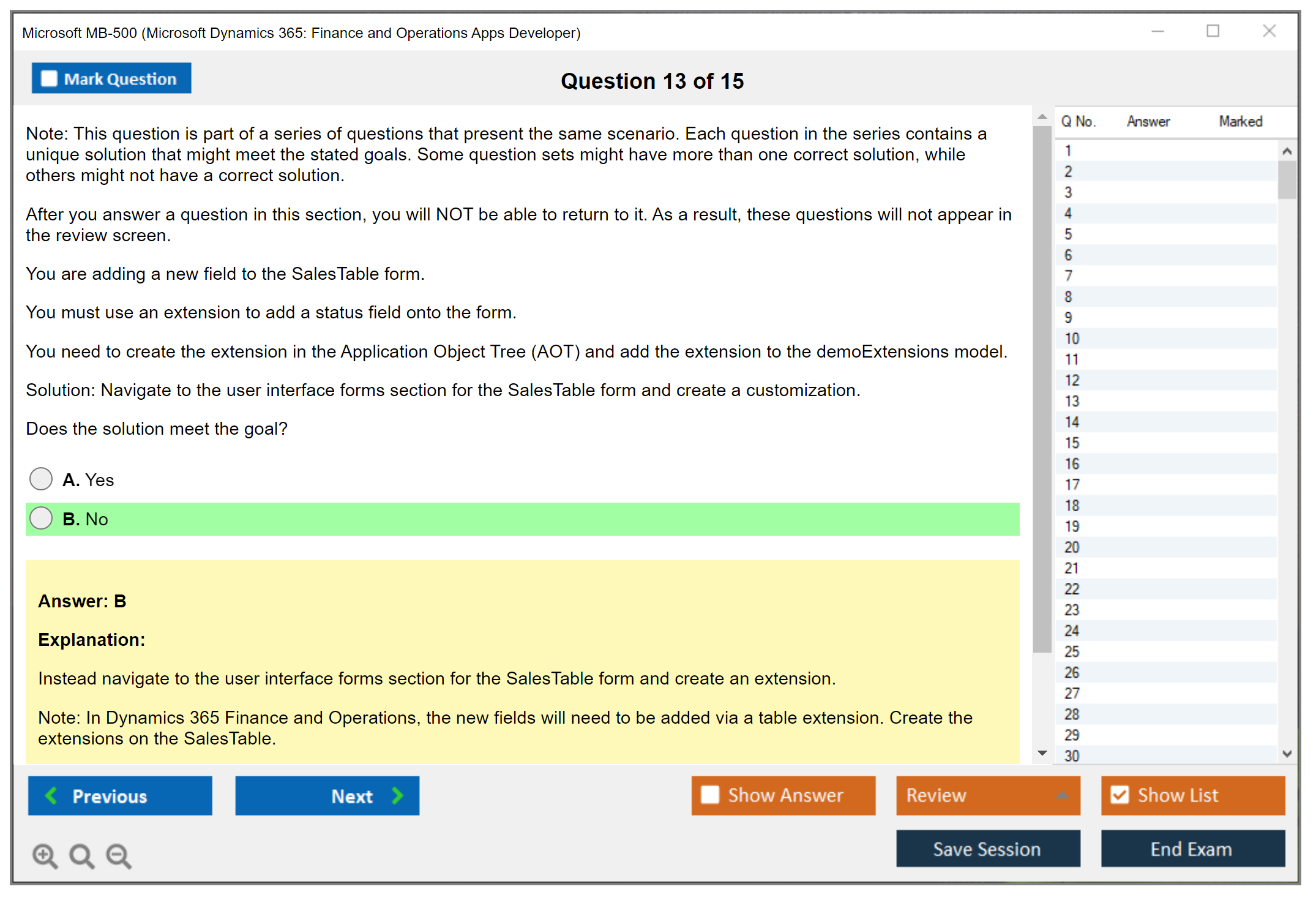 Microsoft MB-500 (Microsoft Dynamics 365: Finance and Operations Apps Developer)

Mark Question

Question 13 of 15

Note: This question is part of a series of questions that present the same scenario. Each question in the series contains a unique solution that might meet the stated goals. Some question sets might have more than one correct solution, while others might not have a correct solution.

After you answer a question in this section, you will NOT be able to return to it. As a result, these questions will not appear in the review screen.

You are adding a new field to the SalesTable form.

You must use an extension to add a status field onto the form.

You need to create the extension in the Application Object Tree (AOT) and add the extension to the demoExtensions model.

Solution: Navigate to the user interface forms section for the SalesTable form and create a customization.

Does the solution meet the goal?

A. Yes

B. No

Answer: B

Explanation:

Instead navigate to the user interface forms section for the SalesTable form and create an extension.

Note: In Dynamics 365 Finance and Operations, the new fields will need to be added via a table extension. Create the extensions on the SalesTable.

| Q No. | Answer | Marked |
|---|---|---|
| 1 | | |
| 2 | | |
| 3 | | |
| 4 | | |
| 5 | | |
| 6 | | |
| 7 | | |
| 8 | | |
| 9 | | |
| 10 | | |
| 11 | | |
| 12 | | |
| 13 | | |
| 14 | | |
| 15 | | |
| 16 | | |
| 17 | | |
| 18 | | |
| 19 | | |
| 20 | | |
| 21 | | |
| 22 | | |
| 23 | | |
| 24 | | |
| 25 | | |
| 26 | | |
| 27 | | |
| 28 | | |
| 29 | | |
| 30 | | |

Previous

Next

Show Answer

Review

Show List

Save Session

End Exam